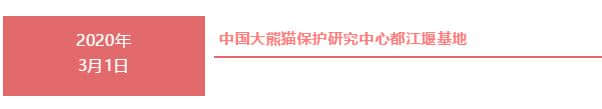 2020年
3月1日

中国大熊猫保护研究中心都江堰基地